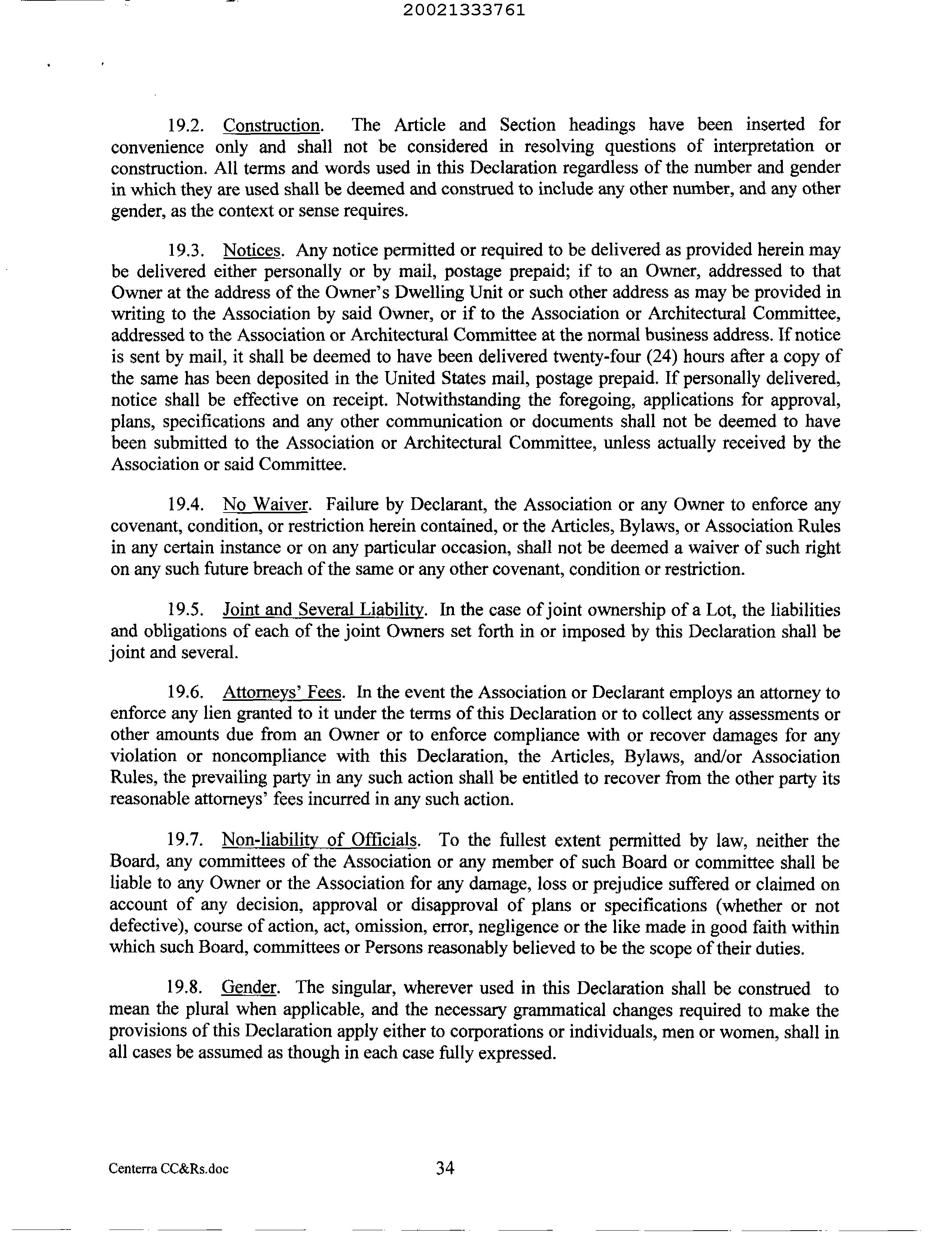 20021333761

19.2. Construction. The Article and Section headings have been inserted for convenience only and shall not be considered in resolving questions of interpretation or construction. All terms and words used in this Declaration regardless of the number and gender in which they are used shall be deemed and construed to include any other number, and any other gender, as the context or sense requires.

19.3. Notices. Any notice permitted or required to be delivered as provided herein may be delivered either personally or by mail, postage prepaid; if to an Owner, addressed to that Owner at the address of the Owner's Dwelling Unit or such other address as may be provided in writing to the Association by said Owner, or if to the Association or Architectural Committee, addressed to the Association or Architectural Committee at the normal business address. If notice is sent by mail, it shall be deemed to have been delivered twenty-four (24) hours after a copy of the same has been deposited in the United States mail, postage prepaid. If personally delivered, notice shall be effective on receipt. Notwithstanding the foregoing, applications for approval, plans, specifications and any other communication or documents shall not be deemed to have been submitted to the Association or Architectural Committee, unless actually received by the Association or said Committee.

19.4. No Waiver. Failure by Declarant, the Association or any Owner to enforce any covenant, condition, or restriction herein contained, or the Articles, Bylaws, or Association Rules in any certain instance or on any particular occasion, shall not be deemed a waiver of such right on any such future breach of the same or any other covenant, condition or restriction.

19.5. Joint and Several Liability. In the case of joint ownership of a Lot, the liabilities and obligations of each of the joint Owners set forth in or imposed by this Declaration shall be joint and several.

19.6. Attorneys' Fees. In the event the Association or Declarant employs an attorney to enforce any lien granted to it under the terms of this Declaration or to collect any assessments or other amounts due from an Owner or to enforce compliance with or recover damages for any violation or noncompliance with this Declaration, the Articles, Bylaws, and/or Association Rules, the prevailing party in any such action shall be entitled to recover from the other party its reasonable attorneys' fees incurred in any such action.

19.7. Non-liability of Officials. To the fullest extent permitted by law, neither the Board, any committees of the Association or any member of such Board or committee shall be liable to any Owner or the Association for any damage, loss or prejudice suffered or claimed on account of any decision, approval or disapproval of plans or specifications (whether or not defective), course of action, act, omission, error, negligence or the like made in good faith within which such Board, committees or Persons reasonably believed to be the scope of their duties.

19.8. Gender. The singular, wherever used in this Declaration shall be construed to mean the plural when applicable, and the necessary grammatical changes required to make the provisions of this Declaration apply either to corporations or individuals, men or women, shall in all cases be assumed as though in each case fully expressed.

Centerra CC&Rs.doc 34